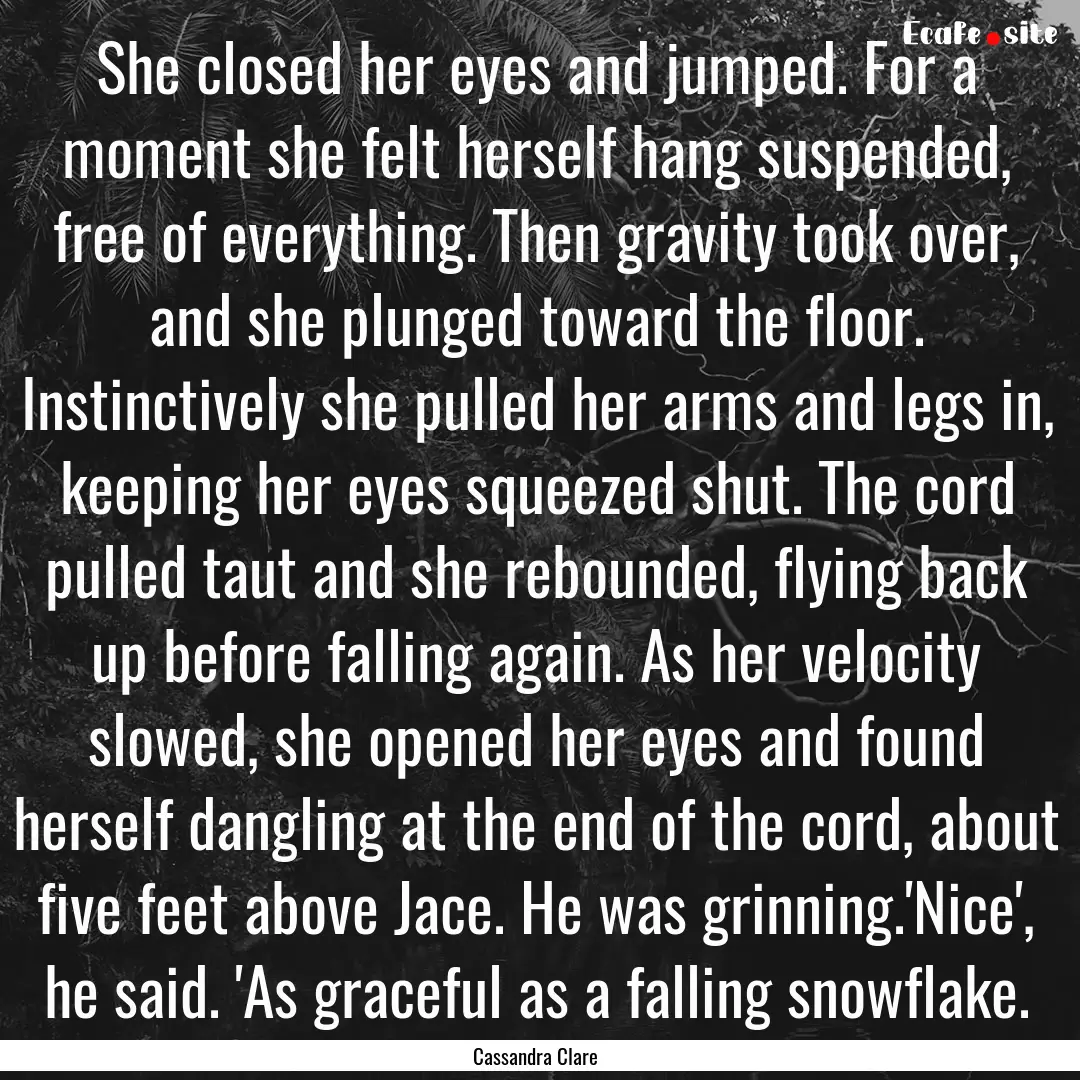 Ecafe.site

She closed her eyes and jumped. For a moment she felt herself hang suspended, free of everything. Then gravity took over, and she plunged toward the floor. Instinctively she pulled her arms and legs in, keeping her eyes squeezed shut. The cord pulled taut and she rebounded, flying back up before falling again. As her velocity slowed, she opened her eyes and found herself dangling at the end of the cord, about five feet above Jace. He was grinning.'Nice', he said. 'As graceful as a falling snowflake.

Cassandra Clare